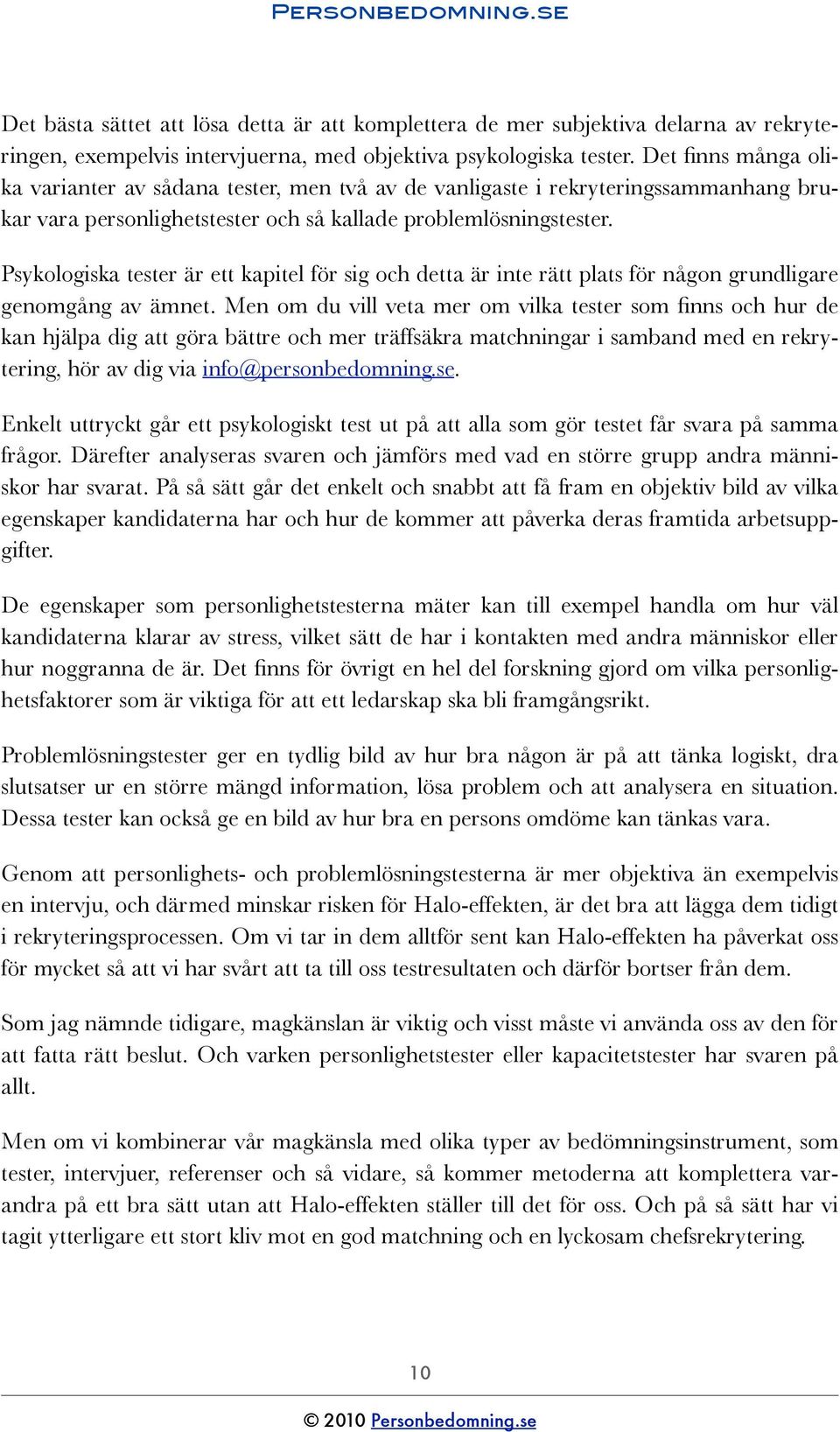 PERSONBEDOMNING.SE

Det bästa sättet att lösa detta är att komplettera de mer subjektiva delarna av rekryteringen, exempelvis intervjuerna, med objektiva psykologiska tester. Det finns många olika varianter av sådana tester, men två av de vanligaste i rekryteringssammanhang brukar vara personlighetstester och så kallade problemlösningstester.

Psykologiska tester är ett kapitel för sig och detta är inte rätt plats för någon grundligare genomgång av ämnet. Men om du vill veta mer om vilka tester som finns och hur de kan hjälpa dig att göra bättre och mer träffsäkra matchningar i samband med en rekrytering, hör av dig via info@personbedomning.se.

Enkelt uttryckt går ett psykologiskt test ut på att alla som gör testet får svara på samma frågor. Därefter analyseras svaren och jämförs med vad en större grupp andra människor har svarat. På så sätt går det enkelt och snabbt att få fram en objektiv bild av vilka egenskaper kandidaterna har och hur de kommer att påverka deras framtida arbetsuppgifter.

De egenskaper som personlighetstesterna mäter kan till exempel handla om hur väl kandidaterna klarar av stress, vilket sätt de har i kontakten med andra människor eller hur noggranna de är. Det finns för övrigt en hel del forskning gjord om vilka personlighetsfaktorer som är viktiga för att ett ledarskap ska bli framgångsrikt.

Problemlösningstester ger en tydlig bild av hur bra någon är på att tänka logiskt, dra slutsatser ur en större mängd information, lösa problem och att analysera en situation. Dessa tester kan också ge en bild av hur bra en persons omdöme kan tänkas vara.

Genom att personlighets- och problemlösningstesterna är mer objektiva än exempelvis en intervju, och därmed minskar risken för Halo-effekten, är det bra att lägga dem tidigt i rekryteringsprocessen. Om vi tar in dem alltför sent kan Halo-effekten ha påverkat oss för mycket så att vi har svårt att ta till oss testresultaten och därför bortser från dem.

Som jag nämnde tidigare, magkänslan är viktig och visst måste vi använda oss av den för att fatta rätt beslut. Och varken personlighetstester eller kapacitetstester har svaren på allt.

Men om vi kombinerar vår magkänsla med olika typer av bedömningsinstrument, som tester, intervjuer, referenser och så vidare, så kommer metoderna att komplettera varandra på ett bra sätt utan att Halo-effekten ställer till det för oss. Och på så sätt har vi tagit ytterligare ett stort kliv mot en god matchning och en lyckosam chefsrekrytering.

10

© 2010 Personbedomning.se